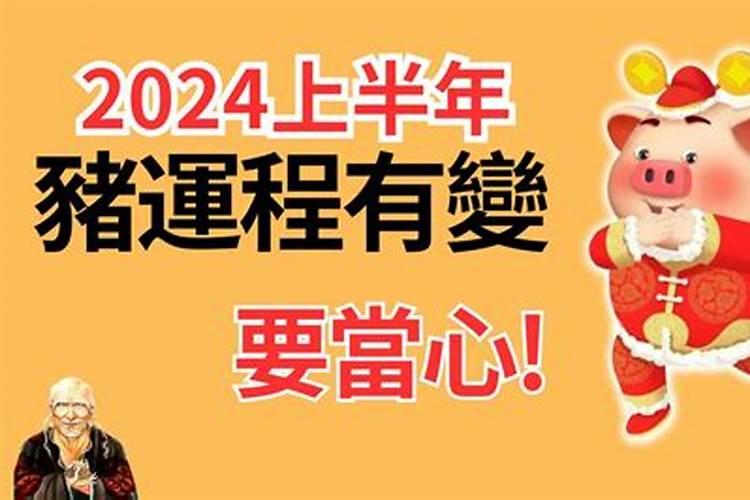 2024上半年
豬運程有變
要當心!